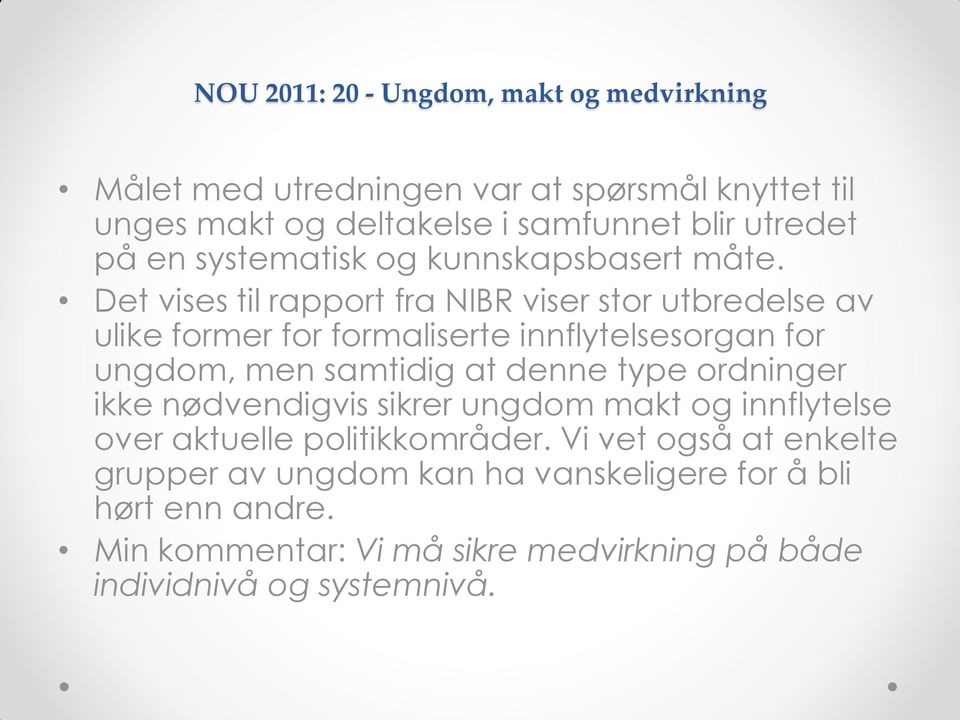 NOU 2011: 20 - Ungdom, makt og medvirkning

• Målet med utredningen var at spørsmål knyttet til unges makt og deltakelse i samfunnet blir utredet på en systematisk og kunnskapsbasert måte.
• Det vises til rapport fra NIBR viser stor utbredelse av ulike former for formaliserte innflytelsesorgan for ungdom, men samtidig at denne type ordninger ikke nødvendigvis sikrer ungdom makt og innflytelse over aktuelle politikkområder. Vi vet også at enkelte grupper av ungdom kan ha vanskeligere for å bli hørt enn andre.
• Min kommentar: Vi må sikre medvirkning på både individnivå og systemnivå.